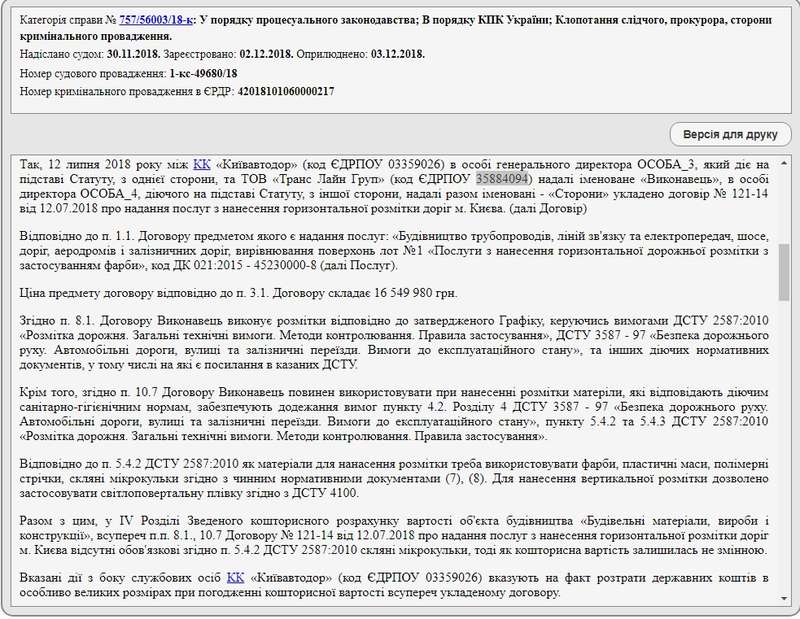 Категорія справи № 757/56003/18-к: У порядку процесуального законодавства; В порядку КПК України; Клопотання слідчого, прокурора, сторони кримінального провадження.

Надіслано судом: 30.11.2018. Зареєстровано: 02.12.2018. Оприлюднено: 03.12.2018.

Номер судового провадження: 1-кс-49680/18

Номер кримінального провадження в ЄРДР: 42018101060000217

Версія для друку

Так, 12 липня 2018 року між КК «Київавтодор» (код ЄДРПОУ 03359026) в особі генерального директора ОСОБА_3, який діє на підставі Статуту, з однієї сторони, та ТОВ «Транс Лайн Груп» (код ЄДРПОУ 35884094) надалі іменоване «Виконавець», в особі директора ОСОБА_4, діючого на підставі Статуту, з іншої сторони, надалі разом іменовані - «Сторони» укладено договір № 121-14 від 12.07.2018 про надання послуг з нанесення горизонтальної розмітки доріг м. Києва. (далі Договір)

Відповідно до п. 1.1. Договору предметом якого є надання послуг: «Будівництво трубопроводів, ліній зв'язку та електропередач, шосе, доріг, аеродромів і залізничних доріг, вирівнювання поверхонь лот №1 «Послуги з нанесення горизонтальної дорожньої розмітки з застосуванням фарби», код ДК 021:2015 - 45230000-8 (далі Послуг).

Ціна предмету договору відповідно до п. 3.1. Договору складає 16 549 980 грн.

Згідно п. 8.1. Договору Виконавець виконує розмітки відповідно до затвердженого Графіку, керуючись вимогами ДСТУ 2587:2010 «Розмітка дорожня. Загальні технічні вимоги. Методи контролювання. Правила застосування», ДСТУ 3587 - 97 «Безпека дорожнього руху. Автомобільні дороги, вулиці та залізничні переїзди. Вимоги до експлуатаційного стану», та інших діючих нормативних документів, у тому числі на які є посилання в казаних ДСТУ.

Крім того, згідно п. 10.7 Договору Виконавець повинен використовувати при нанесенні розмітки матеріли, які відповідають діючим санітарно-гігієнічним нормам, забезпечують додежання вимог пункту 4.2. Розділу 4 ДСТУ 3587 - 97 «Безпека дорожнього руху. Автомобільні дороги, вулиці та залізничні переїзди. Вимоги до експлуатаційного стану», пункту 5.4.2 та 5.4.3 ДСТУ 2587:2010 «Розмітка дорожня. Загальні технічні вимоги. Методи контролювання. Правила застосування».

Відповідно до п. 5.4.2 ДСТУ 2587:2010 як матеріали для нанасення розмітки треба використовувати фарби, пластичні маси, полімерні стрічки, скляні мікрокульки згідно з чинним нормативними документами (7), (8). Для нанесення вертикальної розмітки дозволено застосовувати світлоповертальну плівку згідно з ДСТУ 4100.

Разом з цим, у IV Розділі Зведеного кошторисного розрахунку вартості об'єкта будівництва «Будівельні матеріали, вироби і конструкції», всупереч п.п. 8.1., 10.7 Договору № 121-14 від 12.07.2018 про надання послуг з нанесення горизонтальної розмітки доріг м. Києва відсутні обов'язкові згідно п. 5.4.2 ДСТУ 2587:2010 скляні мікрокульки, тоді як кошторисна вартість залишилась не змінною.

Вказані дії з боку службових осіб КК «Київавтодор» (код ЄДРПОУ 03359026) вказують на факт розтрати державних коштів в особливо великих розмірах при погодженні кошторисної вартості всупереч укладеному договору.